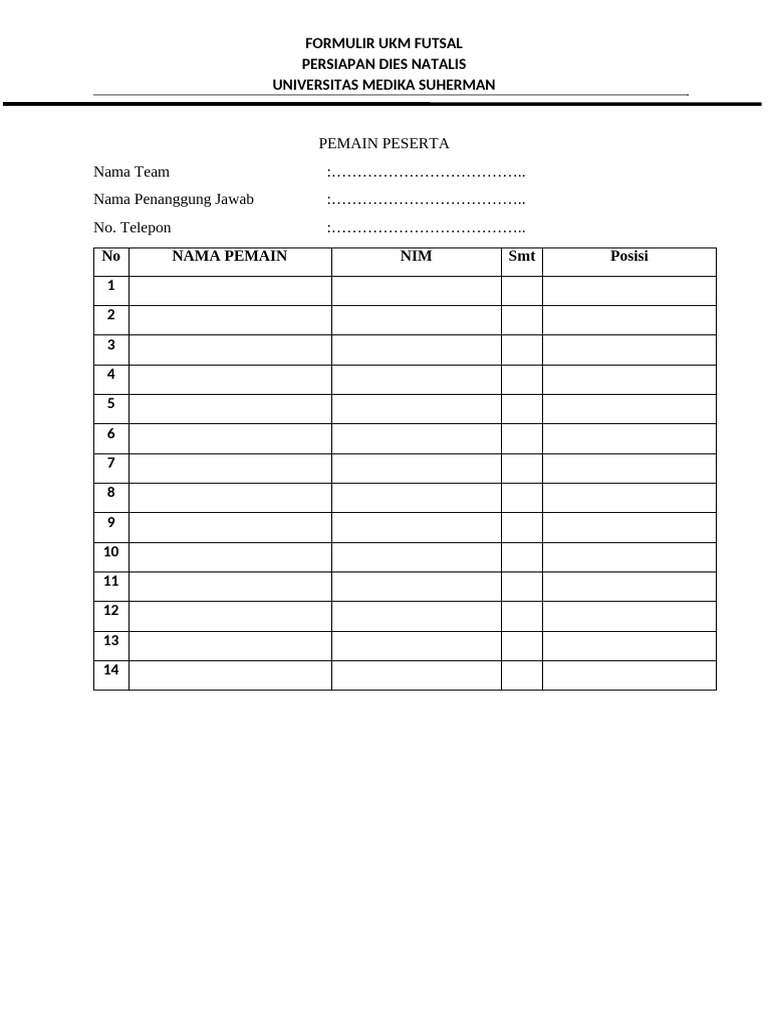 FORMULIR UKM FUTSAL
PERSIAPAN DIES NATALIS
UNIVERSITAS MEDIKA SUHERMAN

PEMAIN PESERTA

Nama Team :____

Nama Penanggung Jawab :____

No. Telepon :____

| No | NAMA PEMAIN | NIM | Smt | Posisi |
|---|---|---|---|---|
| 1 | | | | |
| 2 | | | | |
| 3 | | | | |
| 4 | | | | |
| 5 | | | | |
| 6 | | | | |
| 7 | | | | |
| 8 | | | | |
| 9 | | | | |
| 10 | | | | |
| 11 | | | | |
| 12 | | | | |
| 13 | | | | |
| 14 | | | | |